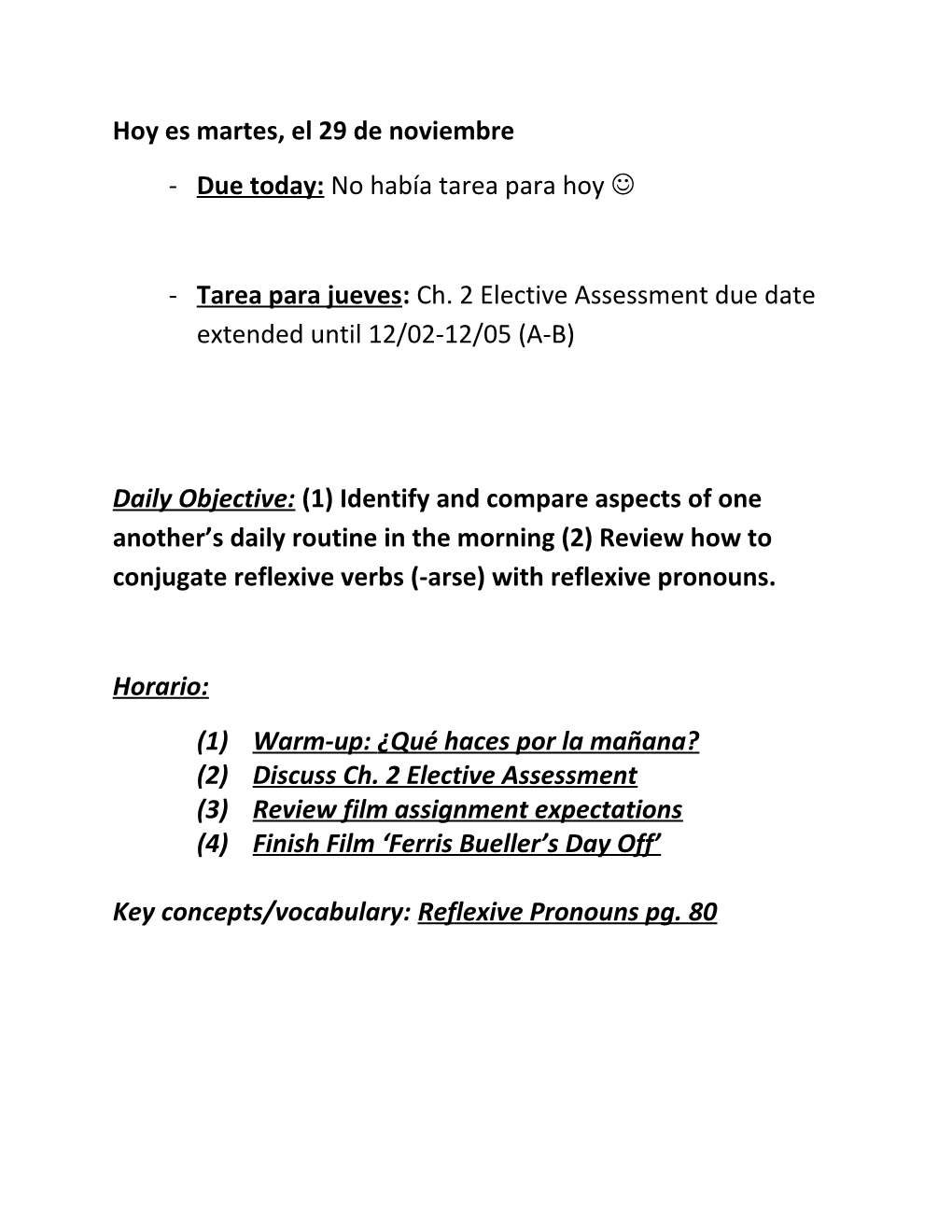 Hoy es martes, el 29 de noviembre

- Due today: No había tarea para hoy ☺

- Tarea para jueves: Ch. 2 Elective Assessment due date extended until 12/02-12/05 (A-B)

Daily Objective: (1) Identify and compare aspects of one another's daily routine in the morning (2) Review how to conjugate reflexive verbs (-arse) with reflexive pronouns.

Horario:

(1) Warm-up: ¿Qué haces por la mañana?
(2) Discuss Ch. 2 Elective Assessment
(3) Review film assignment expectations
(4) Finish Film 'Ferris Bueller's Day Off'

Key concepts/vocabulary: Reflexive Pronouns pg. 80